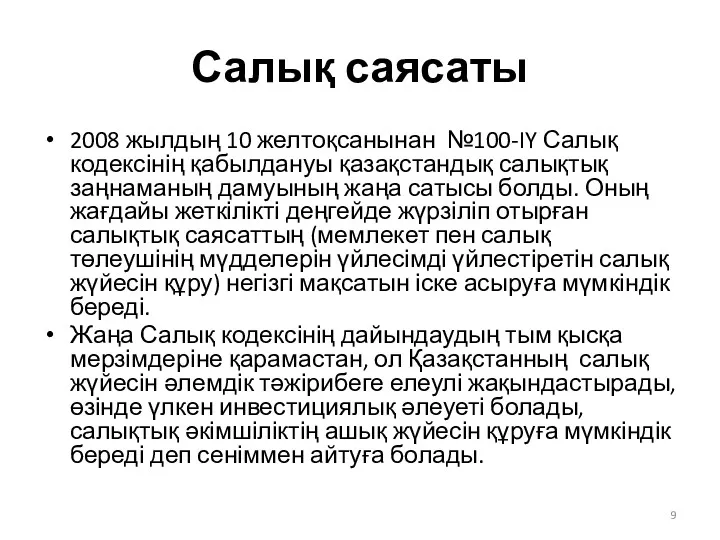 Салық саясаты

• 2008 жылдың 10 желтоқсанынан №100-IY Салық кодексінің қабылдануы қазақстандық салықтық заңнаманың дамуының жаңа сатысы болды. Оның жағдайы жеткілікті деңгейде жүрзіліп отырған салықтық саясаттың (мемлекет пен салық төлеушінің мүдделерін үйлесімді үйлестіретін салық жүйесін құру) негізгі мақсатын іске асыруға мүмкіндік береді.

• Жаңа Салық кодексінің дайындаудың тым қысқа мерзімдеріне қарамастан, ол Қазақстанның салық жүйесін әлемдік тәжірибеге елеулі жақындастырады, өзінде үлкен инвестициялық әлеуеті болады, салықтық әкімшіліктің ашық жүйесін құруға мүмкіндік береді деп сеніммен айтуға болады.

9